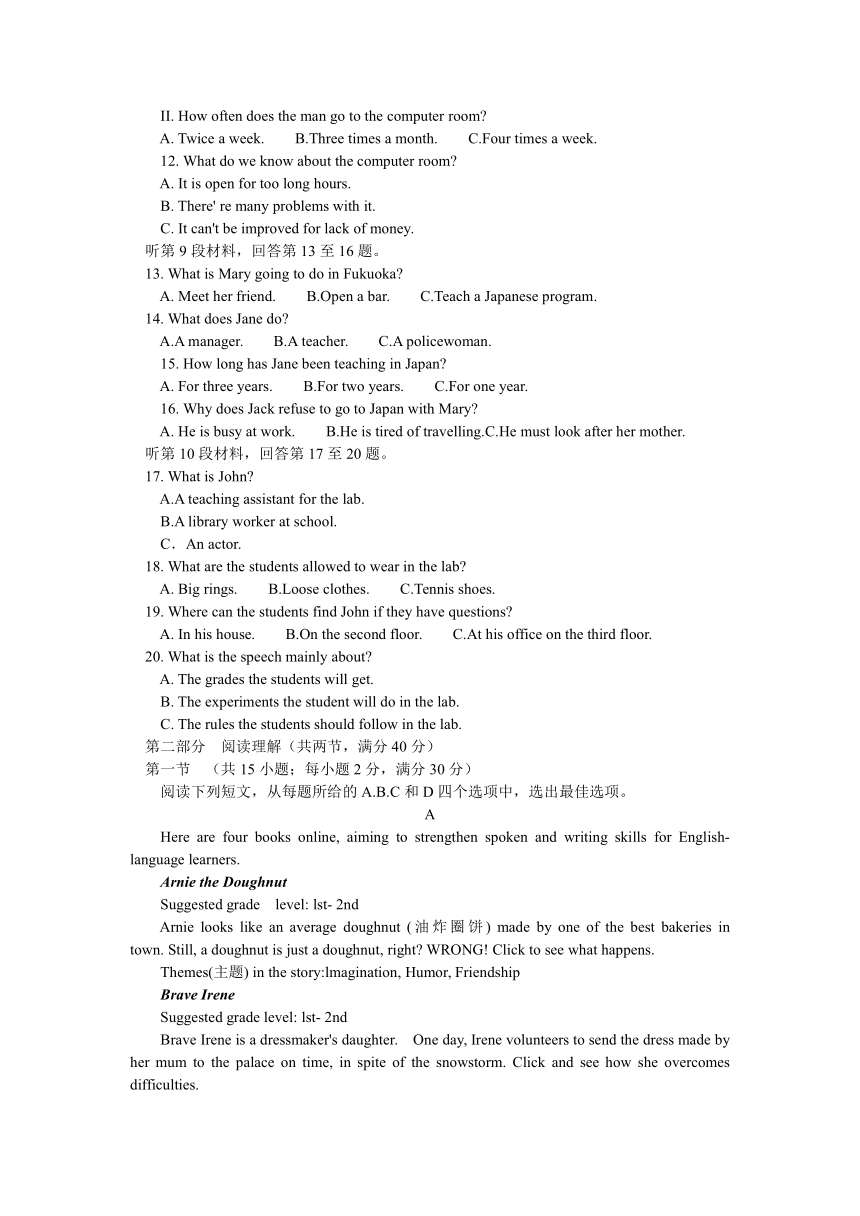 II. How often does the man go to the computer room?
A. Twice a week. B.Three times a month. C.Four times a week.
12. What do we know about the computer room?
A. It is open for too long hours.
B. There' re many problems with it.
C. It can't be improved for lack of money.
听第 9 段材料，回答第 13 至 16 题。
13. What is Mary going to do in Fukuoka?
A. Meet her friend. B.Open a bar. C.Teach a Japanese program.
14. What does Jane do?
A.A manager. B.A teacher. C.A policewoman.
15. How long has Jane been teaching in Japan?
A. For three years. B.For two years. C.For one year.
16. Why does Jack refuse to go to Japan with Mary?
A. He is busy at work. B.He is tired of travelling.C.He must look after her mother.
听第 10 段材料，回答第 17 至 20 题。
17. What is John?
A.A teaching assistant for the lab.
B.A library worker at school.
C．An actor.
18. What are the students allowed to wear in the lab?
A. Big rings. B.Loose clothes. C.Tennis shoes.
19. Where can the students find John if they have questions?
A. In his house. B.On the second floor. C.At his office on the third floor.
20. What is the speech mainly about?
A. The grades the students will get.
B. The experiments the student will do in the lab.
C. The rules the students should follow in the lab.
第二部分 阅读理解（共两节，满分 40 分）
第一节 （共 15 小题；每小题 2 分，满分 30 分）
阅读下列短文，从每题所给的 A.B.C 和 D 四个选项中，选出最佳选项。
A
Here are four books online, aiming to strengthen spoken and writing skills for English-language learners.
Arnie the Doughnut
Suggested grade level: lst- 2nd
Arnie looks like an average doughnut (油炸圈饼) made by one of the best bakeries in town. Still, a doughnut is just a doughnut, right? WRONG! Click to see what happens.
Themes(主题) in the story:lmagination, Humor, Friendship
Brave Irene
Suggested grade level: lst- 2nd
Brave Irene is a dressmaker's daughter. One day, Irene volunteers to send the dress made by her mum to the palace on time, in spite of the snowstorm. Click and see how she overcomes difficulties.